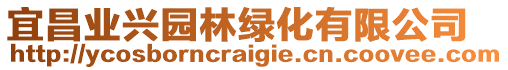 宜昌业兴园林绿化有限公司
http://ycosborncraigie.cn.coovee.com